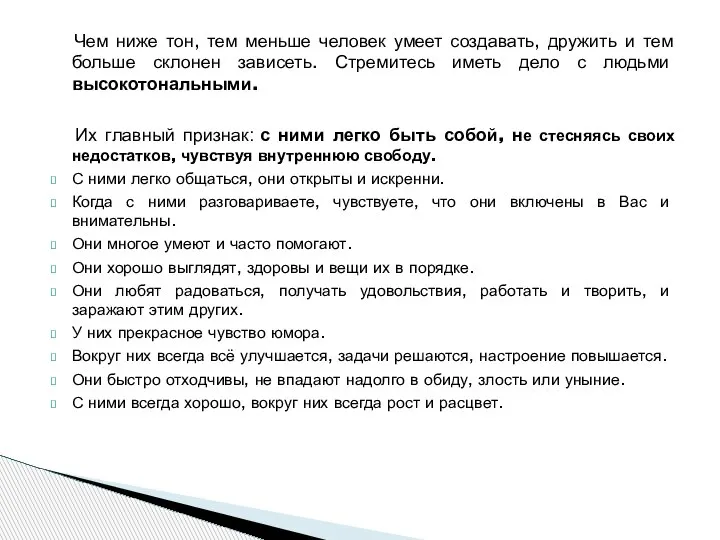 Чем ниже тон, тем меньше человек умеет создавать, дружить и тем больше склонен зависеть. Стремитесь иметь дело с людьми высокотональными.

Их главный признак: с ними легко быть собой, не стесняясь своих недостатков, чувствуя внутреннюю свободу.

С ними легко общаться, они открыты и искренни.
Когда с ними разговариваете, чувствуете, что они включены в Вас и внимательны.
Они многое умеют и часто помогают.
Они хорошо выглядят, здоровы и вещи их в порядке.
Они любят радоваться, получать удовольствия, работать и творить, и заражают этим других.
У них прекрасное чувство юмора.
Вокруг них всегда всё улучшается, задачи решаются, настроение повышается.
Они быстро отходчивы, не впадают надолго в обиду, злость или уныние.
С ними всегда хорошо, вокруг них всегда рост и расцвет.